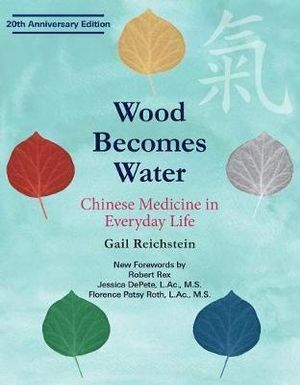 20th Anniversary Edition

氣

Wood Becomes Water

Chinese Medicine in Everyday Life

Gail Reichstein

New Forewords by
Robert Rex
Jessica DePete, L.Ac., M.S.
Florence Patsy Roth, L.Ac., M.S.